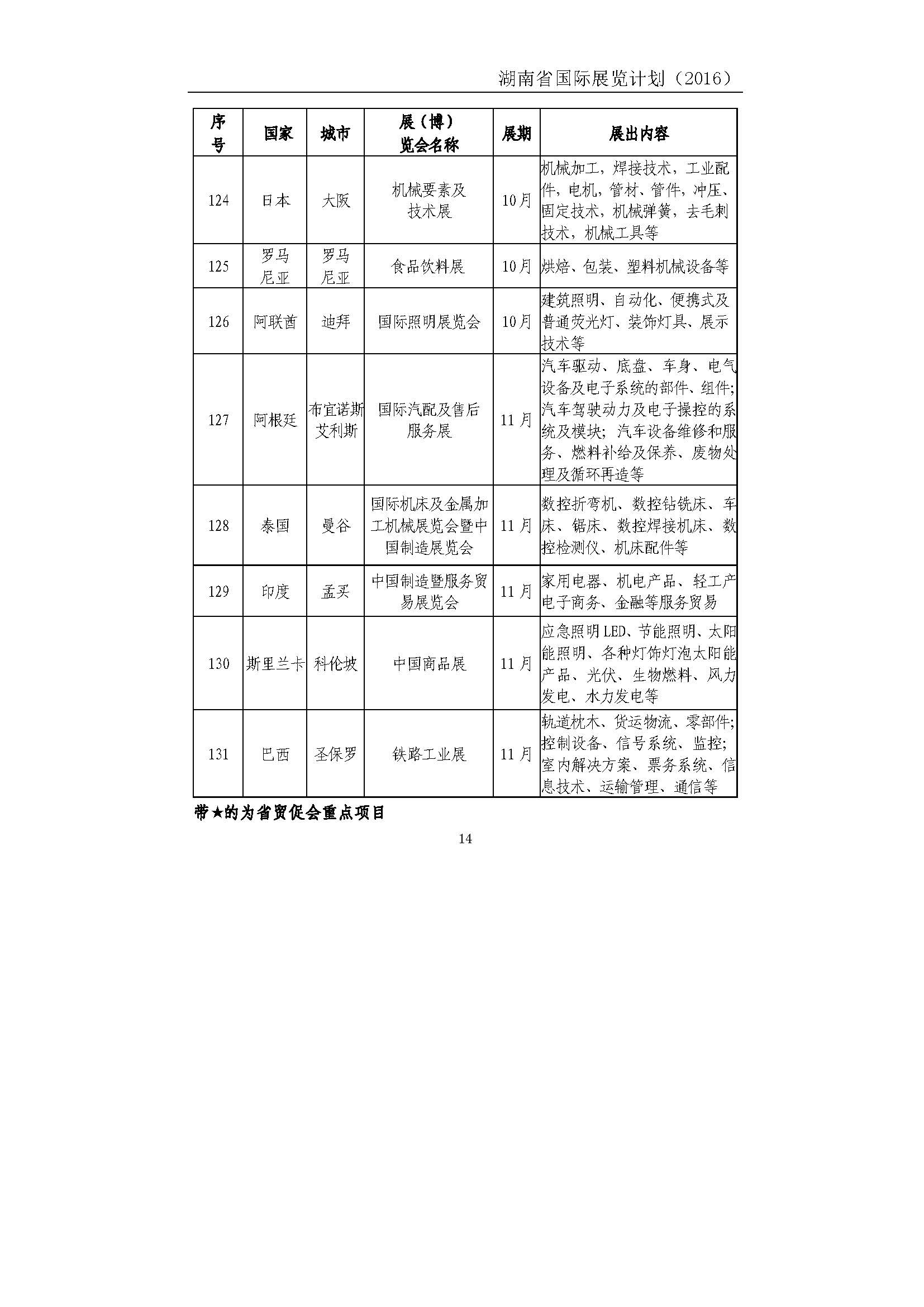 湖南省国际展览计划（2016）

| 序号 | 国家 | 城市 | 展（博）览会名称 | 展期 | 展出内容 |
|---|---|---|---|---|---|
| 124 | 日本 | 大阪 | 机械要素及技术展 | 10月 | 机械加工，焊接技术，工业配件，电机，管材、管件，冲压、固定技术，机械弹簧，去毛刺技术，机械工具等 |
| 125 | 罗马尼亚 | 罗马尼亚 | 食品饮料展 | 10月 | 烘焙、包装、塑料机械设备等 |
| 126 | 阿联酋 | 迪拜 | 国际照明展览会 | 10月 | 建筑照明、自动化、便携式及普通荧光灯、装饰灯具、展示技术等 |
| 127 | 阿根廷 | 布宜诺斯艾利斯 | 国际汽配及售后服务展 | 11月 | 汽车驱动、底盘、车身、电气设备及电子系统的部件、组件；汽车驾驶动力及电子操控的系统及模块；汽车设备维修和服务、燃料补给及保养、废物处理及循环再造等 |
| 128 | 泰国 | 曼谷 | 国际机床及金属加工机械展览会暨中国制造展览会 | 11月 | 数控折弯机、数控钻铣床、车床、锯床、数控焊接机床、数控检测仪、机床配件等 |
| 129 | 印度 | 孟买 | 中国制造暨服务贸易展览会 | 11月 | 家用电器、机电产品、轻工产电子商务、金融等服务贸易 |
| 130 | 斯里兰卡 | 科伦坡 | 中国商品展 | 11月 | 应急照明LED、节能照明、太阳能照明、各种灯饰灯泡太阳能产品、光伏、生物燃料、风力发电、水力发电等 |
| 131 | 巴西 | 圣保罗 | 铁路工业展 | 11月 | 轨道枕木、货运物流、零部件；控制设备、信号系统、监控；室内解决方案、票务系统、信息技术、运输管理、通信等 |

带★的为省贸促会重点项目

14